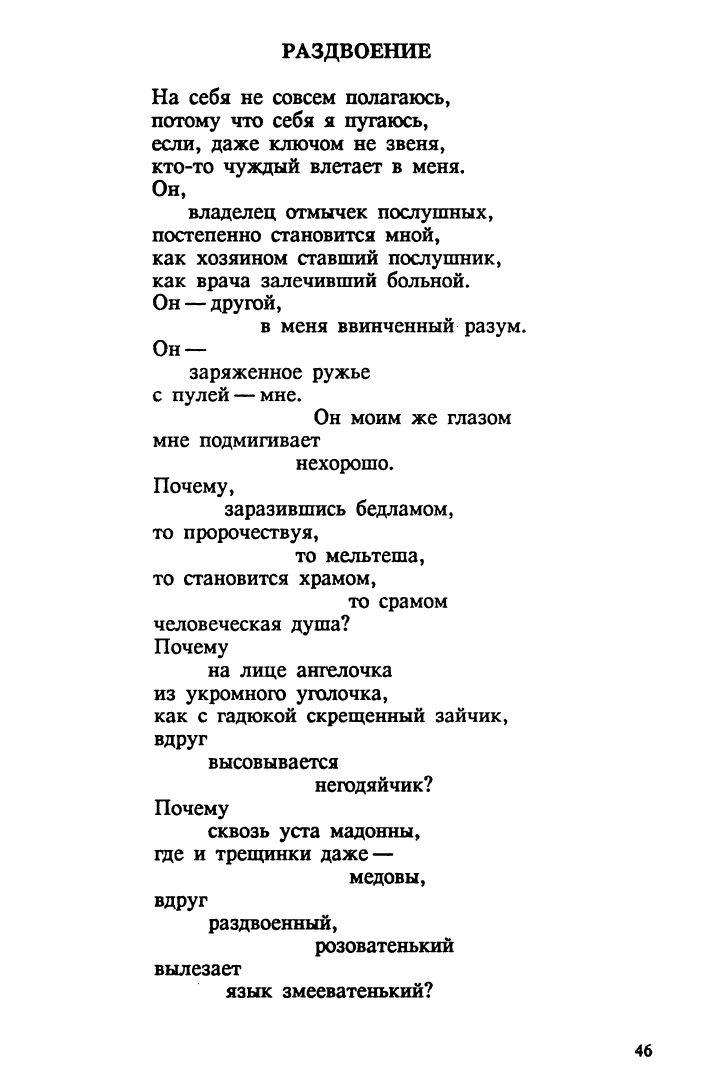 РАЗДВОЕНИЕ

На себя не совсем полагаюсь,
потому что себя я пугаюсь,
если, даже ключом не звеня,
кто-то чуждый влетает в меня.
Он,
владелец отмычек послушных,
постепенно становится мной,
как хозяином ставший послушник,
как врача залечивший больной.
Он — другой,
в меня ввинченный разум.
Он —
заряженное ружье
с пулей — мне.
Он моим же глазом
мне подмигивает
нехорошо.
Почему,
заразившись бедламом,
то пророчествуя,
то мельтеша,
то становится храмом,
то срамом
человеческая душа?
Почему
на лице ангелочка
из укромного уголочка,
как с гадюкой скрещенный зайчик,
вдруг
высовывается
негодяйчик?
Почему
сквозь уста мадонны,
где и трещинки даже —
медовы,
вдруг
раздвоенный,
розоватенький
вылезает
язык змееватенький?

46